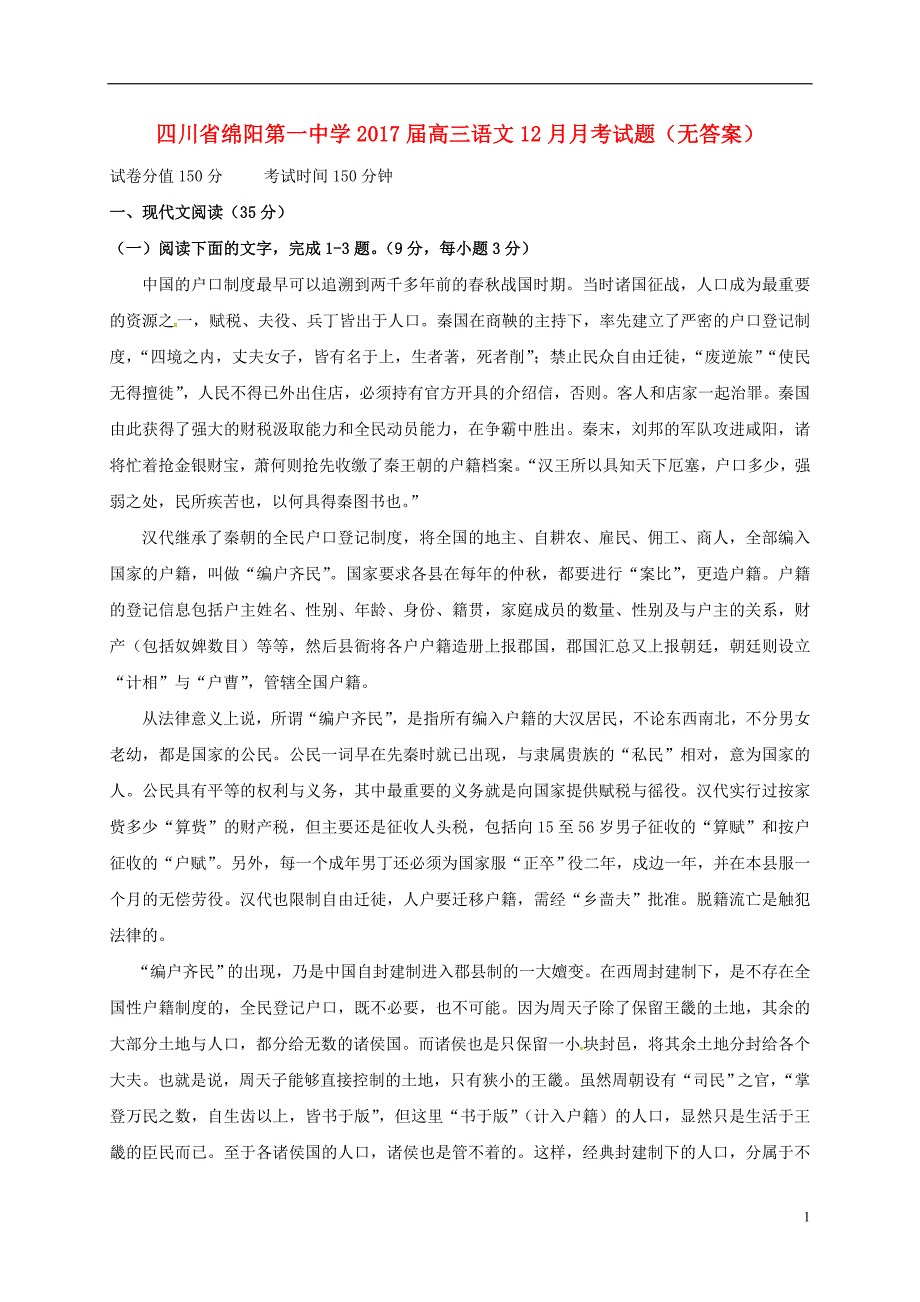 四川省绵阳第一中学2017届高三语文12月月考试题（无答案）

试卷分值150分　　考试时间150分钟

一、现代文阅读（35分）

（一）阅读下面的文字，完成1-3题。（9分，每小题3分）

中国的户口制度最早可以追溯到两千多年前的春秋战国时期。当时诸国征战，人口成为最重要的资源之一，赋税、夫役、兵丁皆出于人口。秦国在商鞅的主持下，率先建立了严密的户口登记制度，“四境之内，丈夫女子，皆有名于上，生者著，死者削”；禁止民众自由迁徙，“废逆旅”“使民无得擅徙”，人民不得已外出住店，必须持有官方开具的介绍信，否则。客人和店家一起治罪。秦国由此获得了强大的财税汲取能力和全民动员能力，在争霸中胜出。秦末，刘邦的军队攻进咸阳，诸将忙着抢金银财宝，萧何则抢先收缴了秦王朝的户籍档案。“汉王所以具知天下厄塞，户口多少，强弱之处，民所疾苦也，以何具得秦图书也。”

汉代继承了秦朝的全民户口登记制度，将全国的地主、自耕农、雇民、佣工、商人，全部编入国家的户籍，叫做“编户齐民”。国家要求各县在每年的仲秋，都要进行“案比”，更造户籍。户籍的登记信息包括户主姓名、性别、年龄、身份、籍贯，家庭成员的数量、性别及与户主的关系，财产（包括奴婢数目）等等，然后县衙将各户户籍造册上报郡国，郡国汇总又上报朝廷，朝廷则设立“计相”与“户曹”，管辖全国户籍。

从法律意义上说，所谓“编户齐民”，是指所有编入户籍的大汉居民，不论东西南北，不分男女老幼，都是国家的公民。公民一词早在先秦时就已出现，与隶属贵族的“私民”相对，意为国家的人。公民具有平等的权利与义务，其中最重要的义务就是向国家提供赋税与徭役。汉代实行过按家赀多少“算赀”的财产税，但主要还是征收人头税，包括向15至56岁男子征收的“算赋”和按户征收的“户赋”。另外，每一个成年男丁还必须为国家服“正卒”役二年，戍边一年，并在本县服一个月的无偿劳役。汉代也限制自由迁徙，人户要迁移户籍，需经“乡啬夫”批准。脱籍流亡是触犯法律的。

“编户齐民”的出现，乃是中国自封建制进入郡县制的一大嬗变。在西周封建制下，是不存在全国性户籍制度的，全民登记户口，既不必要，也不可能。因为周天子除了保留王畿的土地，其余的大部分土地与人口，都分给无数的诸侯国。而诸侯也是只保留一小块封邑，将其余土地分封给各个大夫。也就是说，周天子能够直接控制的土地，只有狭小的王畿。虽然周朝设有“司民”之官，“掌登万民之数，自生齿以上，皆书于版”，但这里“书于版”（计入户籍）的人口，显然只是生活于王畿的臣民而已。至于各诸侯国的人口，诸侯也是管不着的。这样，经典封建制下的人口，分属于不

1